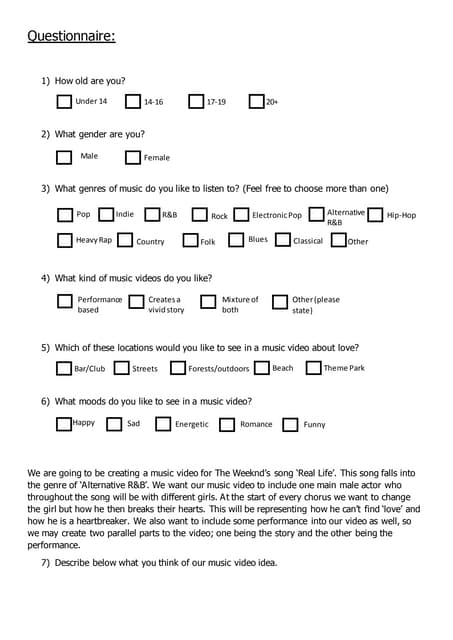 Questionnaire:

1) How old are you?

Under 14 14-16 17-19 20+

2) What gender are you?

Male Female

3) What genres of music do you like to listen to? (Feel free to choose more than one)

Pop Indie R&B Rock Electronic Pop Alternative R&B Hip-Hop

Heavy Rap Country Folk Blues Classical Other

4) What kind of music videos do you like?

Performance based Creates a vivid story Mixture of both Other (please state)

5) Which of these locations would you like to see in a music video about love?

Bar/Club Streets Forests/outdoors Beach Theme Park

6) What moods do you like to see in a music video?

Happy Sad Energetic Romance Funny

We are going to be creating a music video for The Weeknd's song 'Real Life'. This song falls into the genre of 'Alternative R&B'. We want our music video to include one main male actor who throughout the song will be with different girls. At the start of every chorus we want to change the girl but how he then breaks their hearts. This will be representing how he can't find 'love' and how he is a heartbreaker. We also want to include some performance into our video as well, so we may create two parallel parts to the video; one being the story and the other being the performance.

7) Describe below what you think of our music video idea.